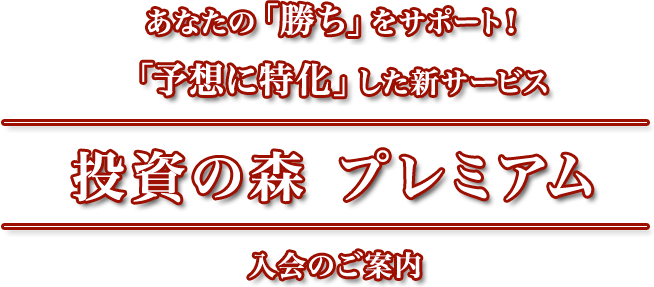 あなたの「勝ち」をサポート!

「予想に特化」した新サービス

投資の森 プレミアム

入会のご案内